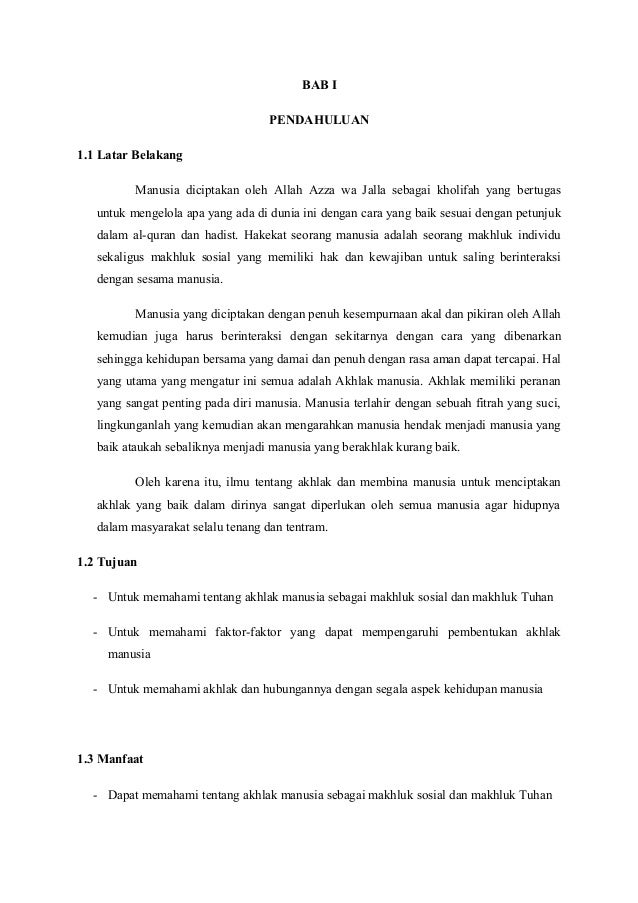 BAB I

PENDAHULUAN

1.1 Latar Belakang

Manusia diciptakan oleh Allah Azza wa Jalla sebagai kholifah yang bertugas untuk mengelola apa yang ada di dunia ini dengan cara yang baik sesuai dengan petunjuk dalam al-quran dan hadist. Hakekat seorang manusia adalah seorang makhluk individu sekaligus makhluk sosial yang memiliki hak dan kewajiban untuk saling berinteraksi dengan sesama manusia.

Manusia yang diciptakan dengan penuh kesempurnaan akal dan pikiran oleh Allah kemudian juga harus berinteraksi dengan sekitarnya dengan cara yang dibenarkan sehingga kehidupan bersama yang damai dan penuh dengan rasa aman dapat tercapai. Hal yang utama yang mengatur ini semua adalah Akhlak manusia. Akhlak memiliki peranan yang sangat penting pada diri manusia. Manusia terlahir dengan sebuah fitrah yang suci, lingkunganlah yang kemudian akan mengarahkan manusia hendak menjadi manusia yang baik ataukah sebaliknya menjadi manusia yang berakhlak kurang baik.

Oleh karena itu, ilmu tentang akhlak dan membina manusia untuk menciptakan akhlak yang baik dalam dirinya sangat diperlukan oleh semua manusia agar hidupnya dalam masyarakat selalu tenang dan tentram.

1.2 Tujuan

- Untuk memahami tentang akhlak manusia sebagai makhluk sosial dan makhluk Tuhan

- Untuk memahami faktor-faktor yang dapat mempengaruhi pembentukan akhlak manusia

- Untuk memahami akhlak dan hubungannya dengan segala aspek kehidupan manusia

1.3 Manfaat

- Dapat memahami tentang akhlak manusia sebagai makhluk sosial dan makhluk Tuhan